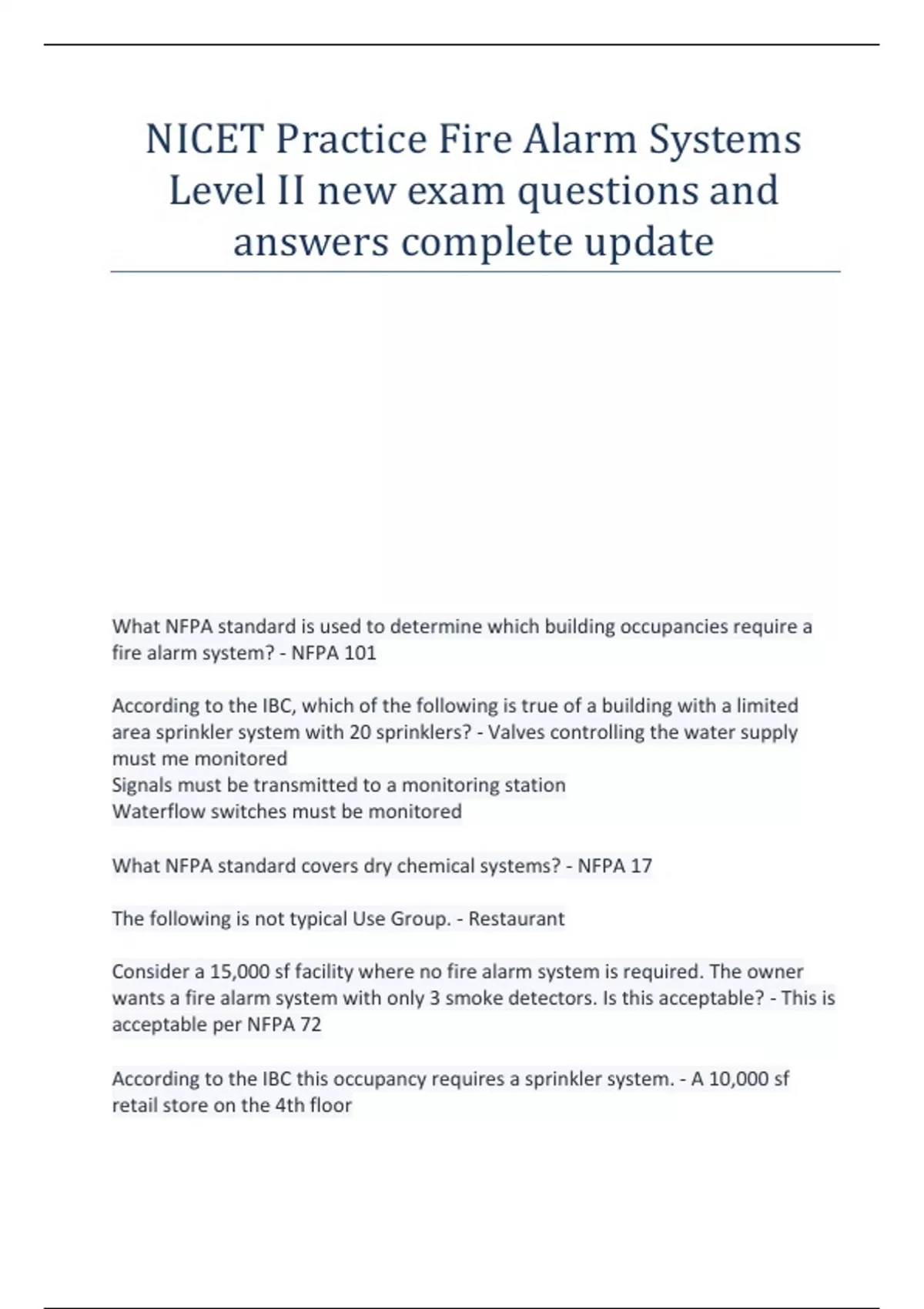 NICET Practice Fire Alarm Systems Level II new exam questions and answers complete update

What NFPA standard is used to determine which building occupancies require a fire alarm system? - NFPA 101

According to the IBC, which of the following is true of a building with a limited area sprinkler system with 20 sprinklers? - Valves controlling the water supply must me monitored
Signals must be transmitted to a monitoring station
Waterflow switches must be monitored

What NFPA standard covers dry chemical systems? - NFPA 17

The following is not typical Use Group. - Restaurant

Consider a 15,000 sf facility where no fire alarm system is required. The owner wants a fire alarm system with only 3 smoke detectors. Is this acceptable? - This is acceptable per NFPA 72

According to the IBC this occupancy requires a sprinkler system. - A 10,000 sf retail store on the 4th floor